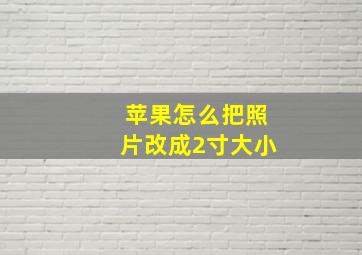 苹果怎么把照片改成2寸大小